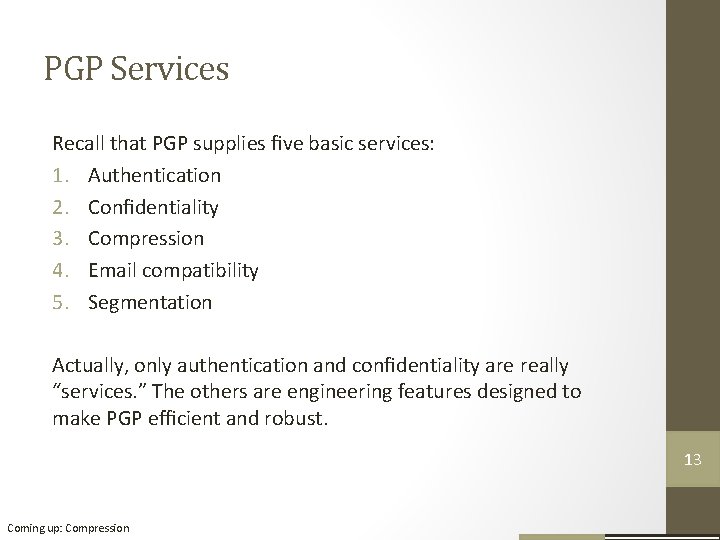 PGP Services

Recall that PGP supplies five basic services:

1. Authentication
2. Confidentiality
3. Compression
4. Email compatibility
5. Segmentation

Actually, only authentication and confidentiality are really “services.” The others are engineering features designed to make PGP efficient and robust.

13

Coming up: Compression